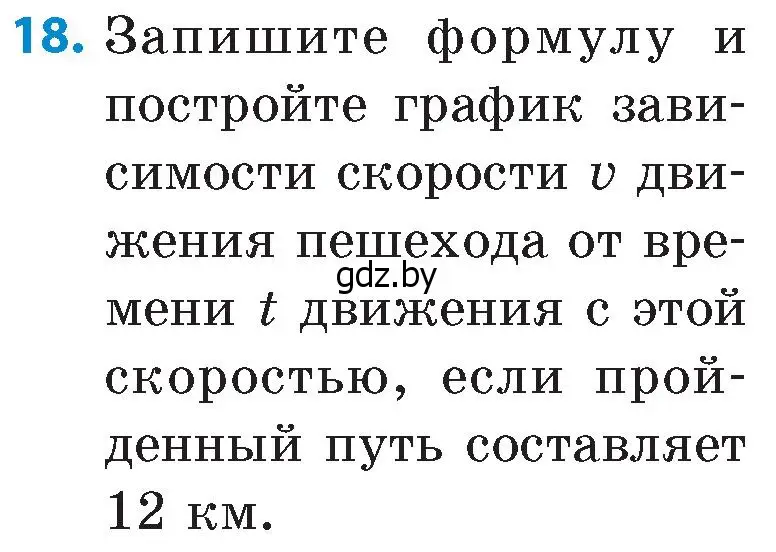 18. Запишите формулу и постройте график зависимости скорости $v$ движения пешехода от времени $t$ движения с этой скоростью, если пройденный путь составляет 12 км.

gdz.by